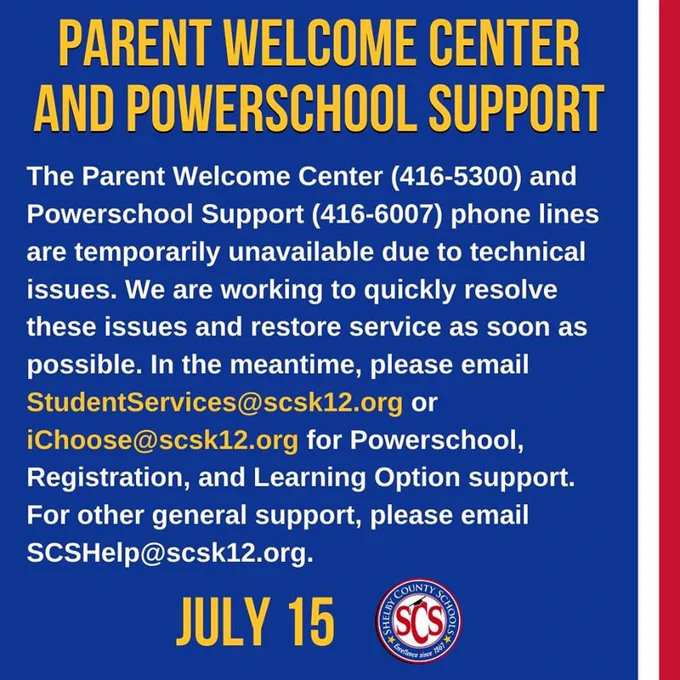 PARENT WELCOME CENTER AND POWERSCHOOL SUPPORT

The Parent Welcome Center (416-5300) and Powerschool Support (416-6007) phone lines are temporarily unavailable due to technical issues. We are working to quickly resolve these issues and restore service as soon as possible. In the meantime, please email StudentServices@scsk12.org or iChoose@scsk12.org for Powerschool, Registration, and Learning Option support. For other general support, please email SCSHelp@scsk12.org.

JULY 15

SHELBY COUNTY SCHOOLS
SCS
Excellence since 1867